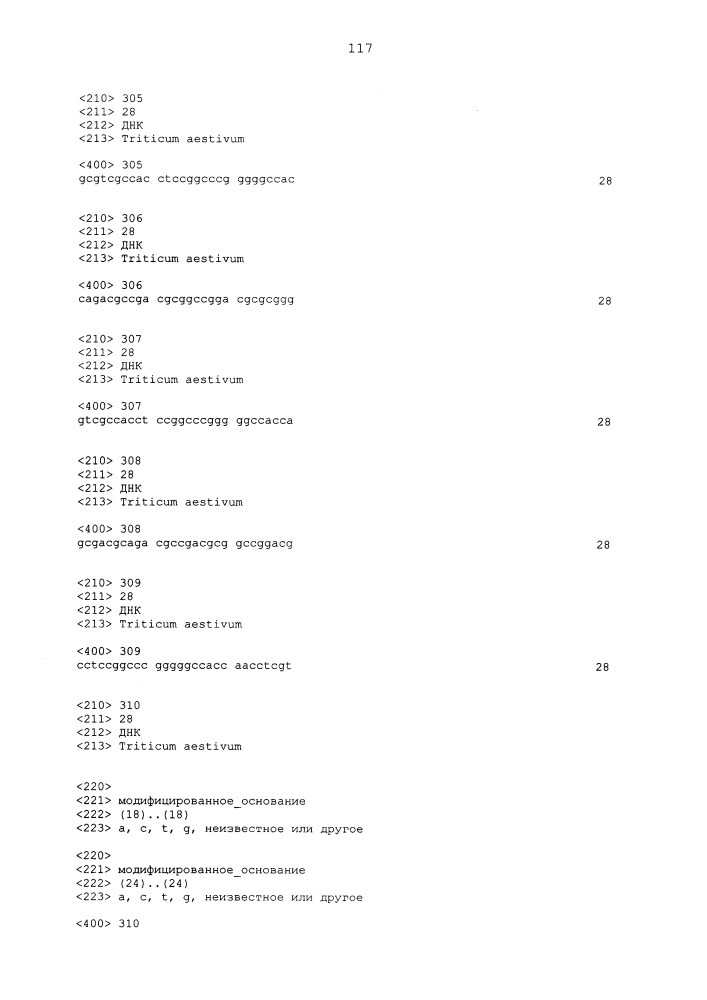 117

<210> 305
<211> 28
<212> ДНК
<213> Triticum aestivum

<400> 305
gcgtcgccac ctccggcccg ggggccac 28

<210> 306
<211> 28
<212> ДНК
<213> Triticum aestivum

<400> 306
cagacgccga cgcggccgga cgcgcggg 28

<210> 307
<211> 28
<212> ДНК
<213> Triticum aestivum

<400> 307
gtcgccacct ccggcccggg ggccacca 28

<210> 308
<211> 28
<212> ДНК
<213> Triticum aestivum

<400> 308
gcgacgcaga cgccgacgcg gccggacg 28

<210> 309
<211> 28
<212> ДНК
<213> Triticum aestivum

<400> 309
cctccggccc gggggccacc aacctcgt 28

<210> 310
<211> 28
<212> ДНК
<213> Triticum aestivum

<220>
<221> модифицированное_основание
<222> (18)..(18)
<223> a, c, t, g, неизвестное или другое

<220>
<221> модифицированное_основание
<222> (24)..(24)
<223> a, c, t, g, неизвестное или другое

<400> 310